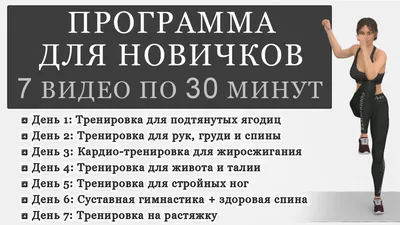 ПРОГРАММА
ДЛЯ НОВИЧКОВ
7 ВИДЕО ПО 30 МИНУТ

День 1: Тренировка для подтянутых ягодиц
День 2: Тренировка для рук, груди и спины
День 3: Кардио-тренировка для жиросжигания
День 4: Тренировка для живота и талии
День 5: Тренировка для стройных ног
День 6: Суставная гимнастика + здоровая спина
День 7: Тренировка на растяжку